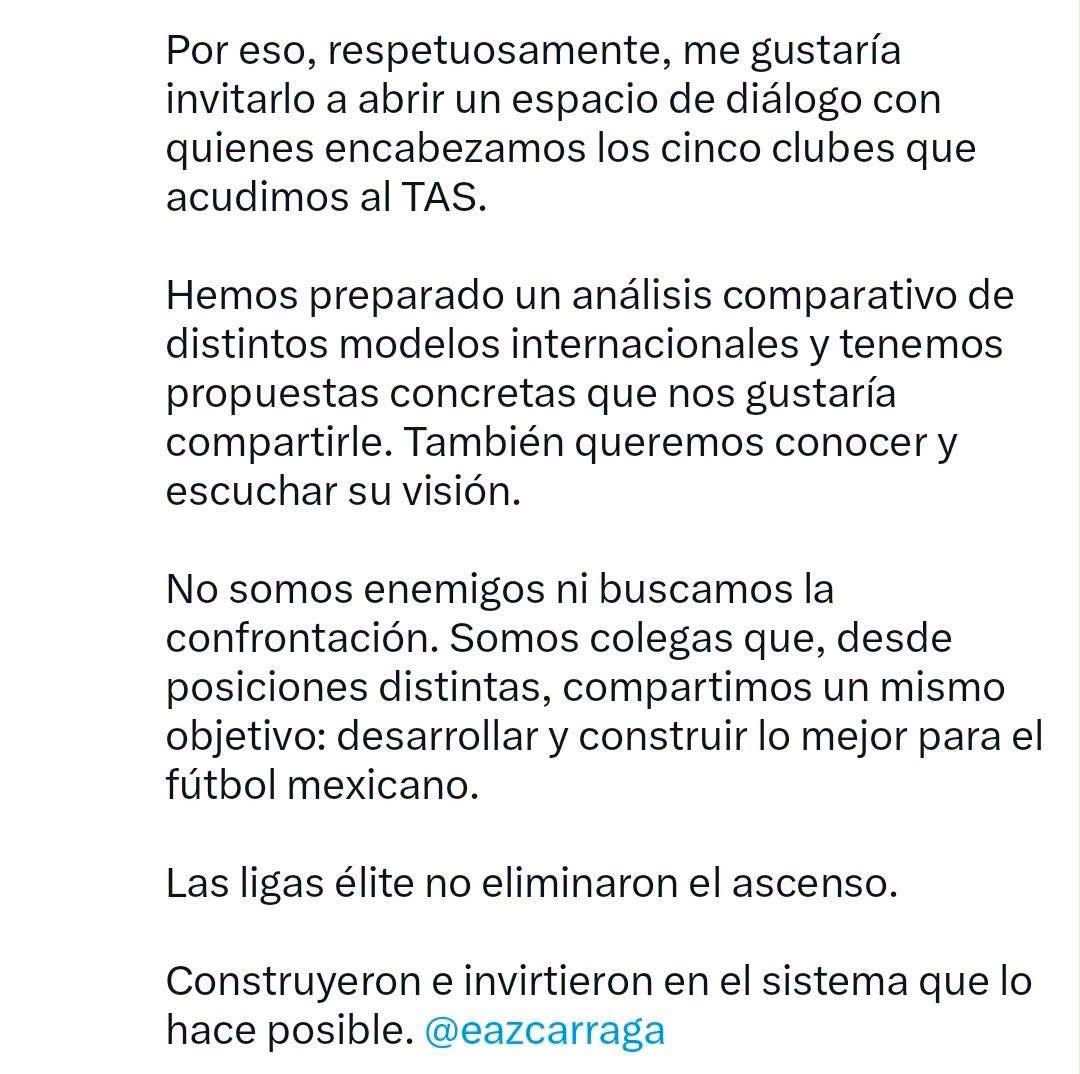 Por eso, respetuosamente, me gustaría invitarlo a abrir un espacio de diálogo con quienes encabezamos los cinco clubes que acudimos al TAS.

Hemos preparado un análisis comparativo de distintos modelos internacionales y tenemos propuestas concretas que nos gustaría compartirle. También queremos conocer y escuchar su visión.

No somos enemigos ni buscamos la confrontación. Somos colegas que, desde posiciones distintas, compartimos un mismo objetivo: desarrollar y construir lo mejor para el fútbol mexicano.

Las ligas élite no eliminaron el ascenso.

Construyeron e invirtieron en el sistema que lo hace posible. @eazcarraga